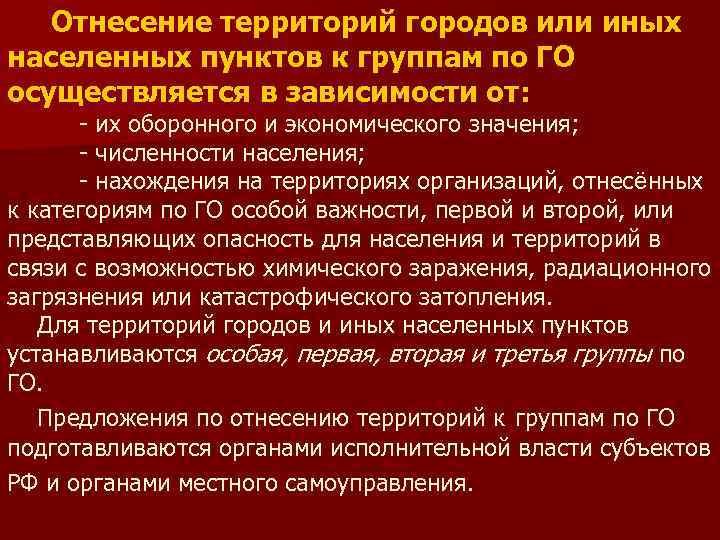 Отнесение территорий городов или иных населенных пунктов к группам по ГО осуществляется в зависимости от:

- их оборонного и экономического значения;
- численности населения;
- нахождения на территориях организаций, отнесённых к категориям по ГО особой важности, первой и второй, или представляющих опасность для населения и территорий в связи с возможностью химического заражения, радиационного загрязнения или катастрофического затопления.

Для территорий городов и иных населенных пунктов устанавливаются особая, первая, вторая и третья группы по ГО.

Предложения по отнесению территорий к группам по ГО подготавливаются органами исполнительной власти субъектов РФ и органами местного самоуправления.